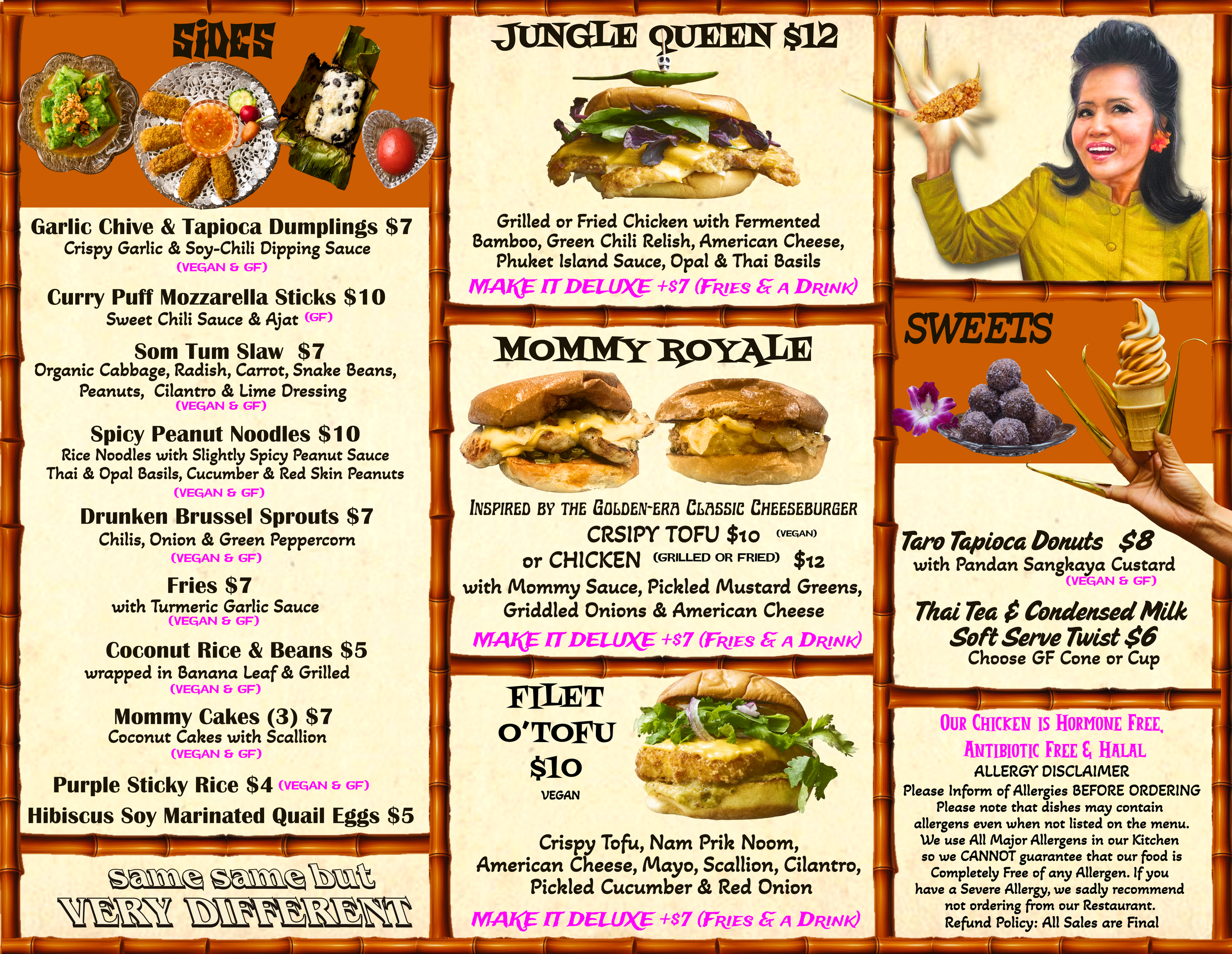 SIDES

Garlic Chive & Tapioca Dumplings $7
Crispy Garlic & Soy-Chili Dipping Sauce
(VEGAN & GF)

Curry Puff Mozzarella Sticks $10
Sweet Chili Sauce & Ajat (GF)

Som Tum Slaw $7
Organic Cabbage, Radish, Carrot, Snake Beans, Peanuts, Cilantro & Lime Dressing
(VEGAN & GF)

Spicy Peanut Noodles $10
Rice Noodles with Slightly Spicy Peanut Sauce Thai & Opal Basils, Cucumber & Red Skin Peanuts
(VEGAN & GF)

Drunken Brussel Sprouts $7
Chilis, Onion & Green Peppercorn
(VEGAN & GF)

Fries $7
with Turmeric Garlic Sauce
(VEGAN & GF)

Coconut Rice & Beans $5
wrapped in Banana Leaf & Grilled
(VEGAN & GF)

Mommy Cakes (3) $7
Coconut Cakes with Scallion
(VEGAN & GF)

Purple Sticky Rice $4 (VEGAN & GF)

Hibiscus Soy Marinated Quail Eggs $5

same same but
VERY DIFFERENT

JUNGLE QUEEN $12

Grilled or Fried Chicken with Fermented Bamboo, Green Chili Relish, American Cheese, Phuket Island Sauce, Opal & Thai Basils

MAKE IT DELUXE +$7 (FRIES & A DRINK)

MOMMY ROYALE

INSPIRED BY THE GOLDEN-ERA CLASSIC CHEESEBURGER
CRSIPY TOFU $10 (VEGAN)
or CHICKEN (GRILLED OR FRIED) $12
with Mommy Sauce, Pickled Mustard Greens, Griddled Onions & American Cheese

MAKE IT DELUXE +$7 (FRIES & A DRINK)

FILET
O'TOFU
$10
VEGAN

Crispy Tofu, Nam Prik Noom, American Cheese, Mayo, Scallion, Cilantro, Pickled Cucumber & Red Onion

MAKE IT DELUXE +$7 (FRIES & A DRINK)

SWEETS

Taro Tapioca Donuts $8
with Pandan Sangkaya Custard
(VEGAN & GF)

Thai Tea & Condensed Milk Soft Serve Twist $6
Choose GF Cone or Cup

OUR CHICKEN IS HORMONE FREE, ANTIBIOTIC FREE & HALAL
ALLERGY DISCLAIMER
Please Inform of Allergies BEFORE ORDERING
Please note that dishes may contain allergens even when not listed on the menu. We use All Major Allergens in our Kitchen so we CANNOT guarantee that our food is Completely Free of any Allergen. If you have a Severe Allergy, we sadly recommend not ordering from our Restaurant.
Refund Policy: All Sales are Final